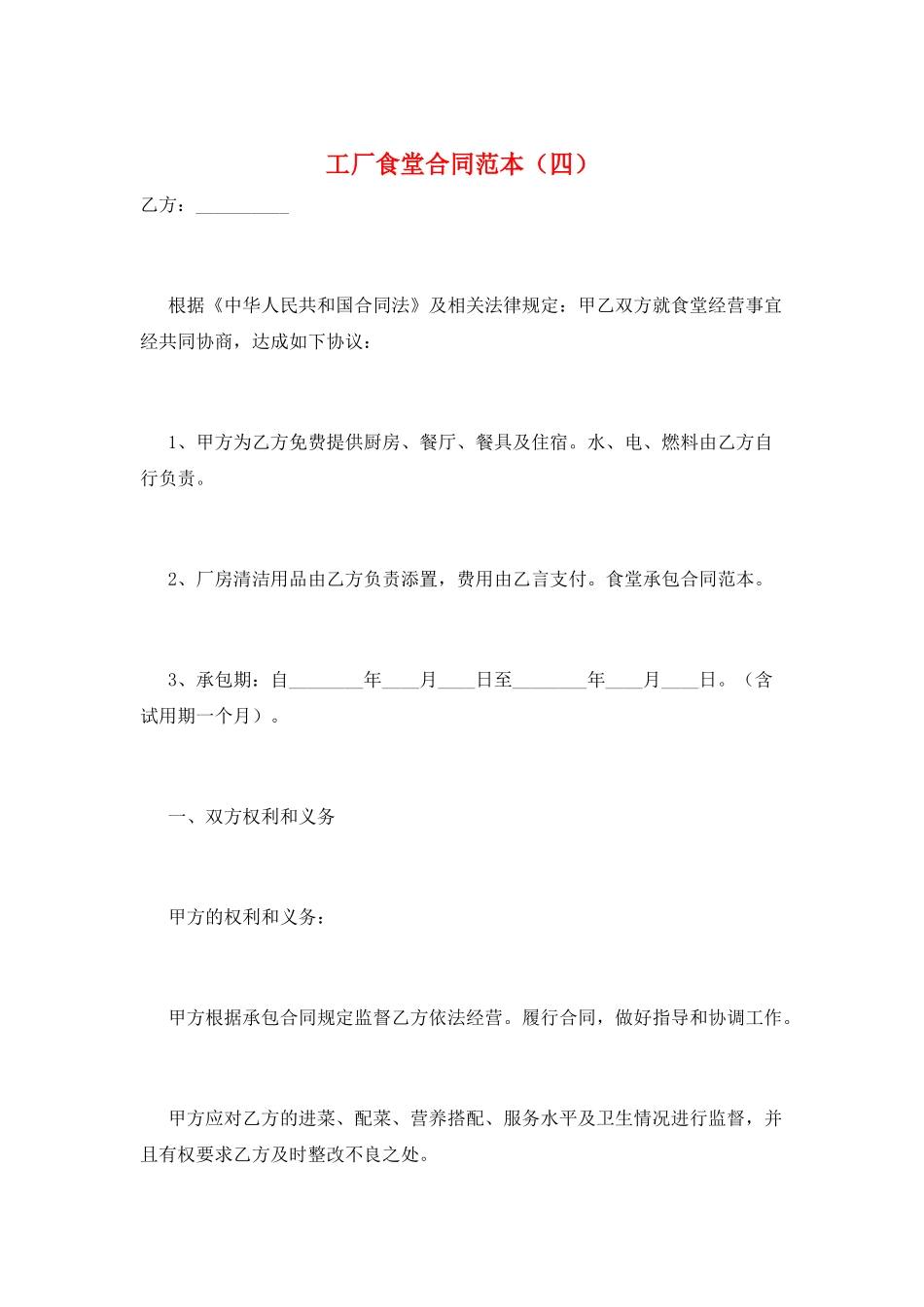 工厂食堂合同范本（四）

乙方：__________

根据《中华人民共和国合同法》及相关法律规定：甲乙双方就食堂经营事宜经共同协商，达成如下协议：

1、甲方为乙方免费提供厨房、餐厅、餐具及住宿。水、电、燃料由乙方自行负责。

2、厂房清洁用品由乙方负责添置，费用由乙言支付。食堂承包合同范本。

3、承包期：自________年____月____日至________年____月____日。（含试用期一个月）。

一、双方权利和义务

甲方的权利和义务：

甲方根据承包合同规定监督乙方依法经营。履行合同，做好指导和协调工作。

甲方应对乙方的进菜、配菜、营养搭配、服务水平及卫生情况进行监督，并且有权要求乙方及时整改不良之处。